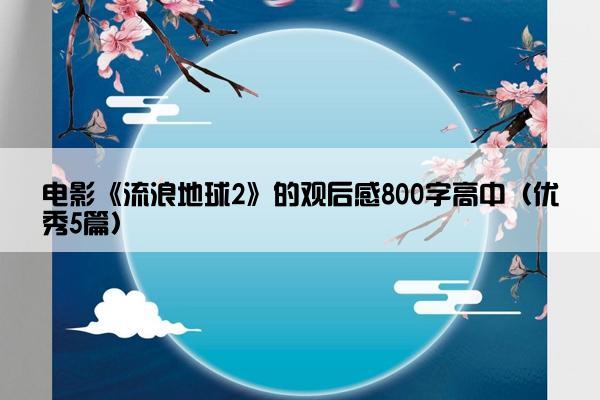 电影《流浪地球2》的观后感800字高中（优秀5篇）